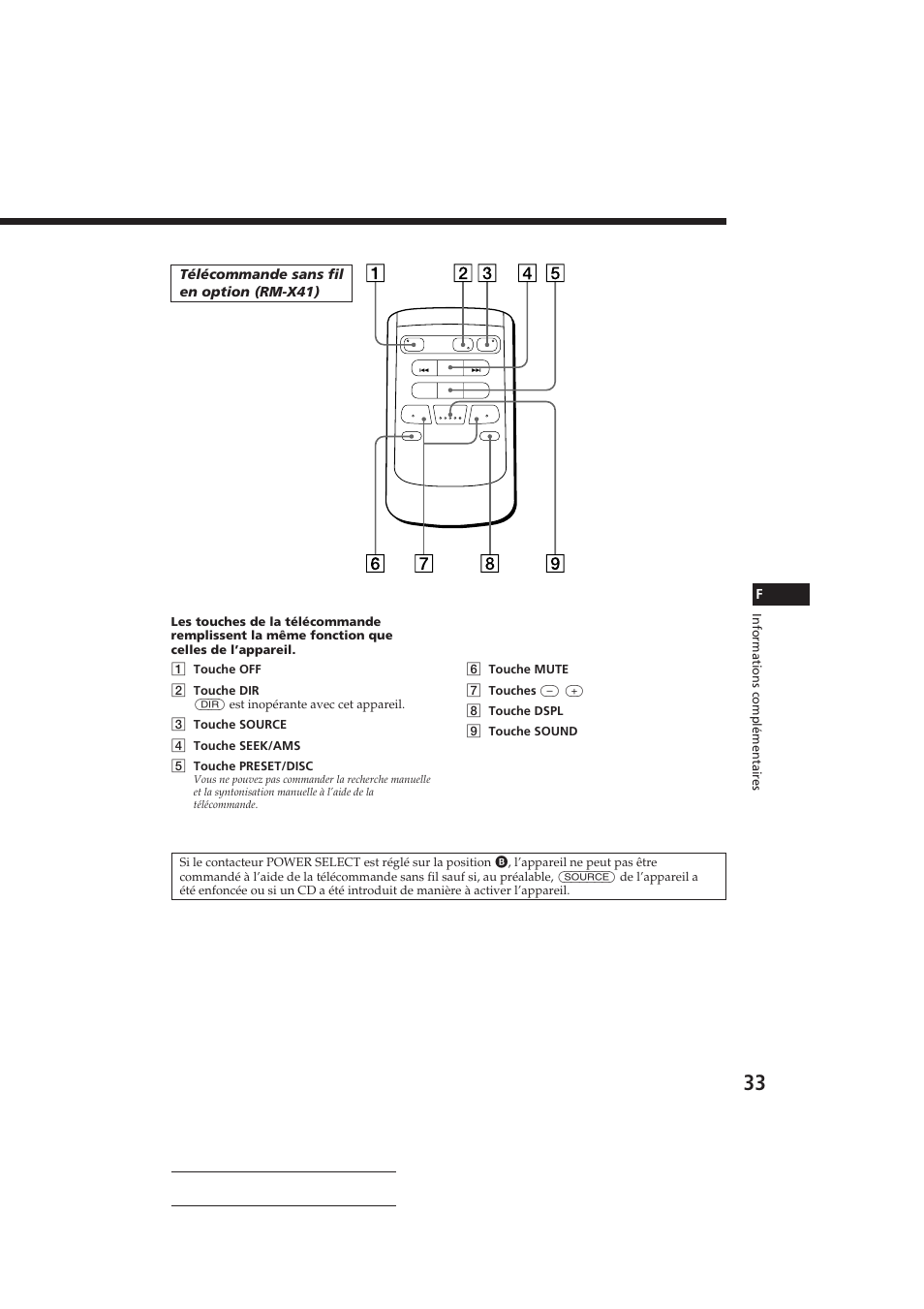 Télécommande sans fil en option (RM-X41)

1 2 3 4 5

6 7 8 9

Les touches de la télécommande remplissent la même fonction que celles de l'appareil.

1 Touche OFF

2 Touche DIR
(DIR) est inopérante avec cet appareil.

3 Touche SOURCE

4 Touche SEEK/AMS

5 Touche PRESET/DISC
Vous ne pouvez pas commander la recherche manuelle et la syntonisation manuelle à l'aide de la télécommande.

6 Touche MUTE

7 Touches (–) (+)

8 Touche DSPL

9 Touche SOUND

Si le contacteur POWER SELECT est réglé sur la position B, l'appareil ne peut pas être commandé à l'aide de la télécommande sans fil sauf si, au préalable, (SOURCE) de l'appareil a été enfoncée ou si un CD a été introduit de manière à activer l'appareil.

F

Informations complémentaires

33